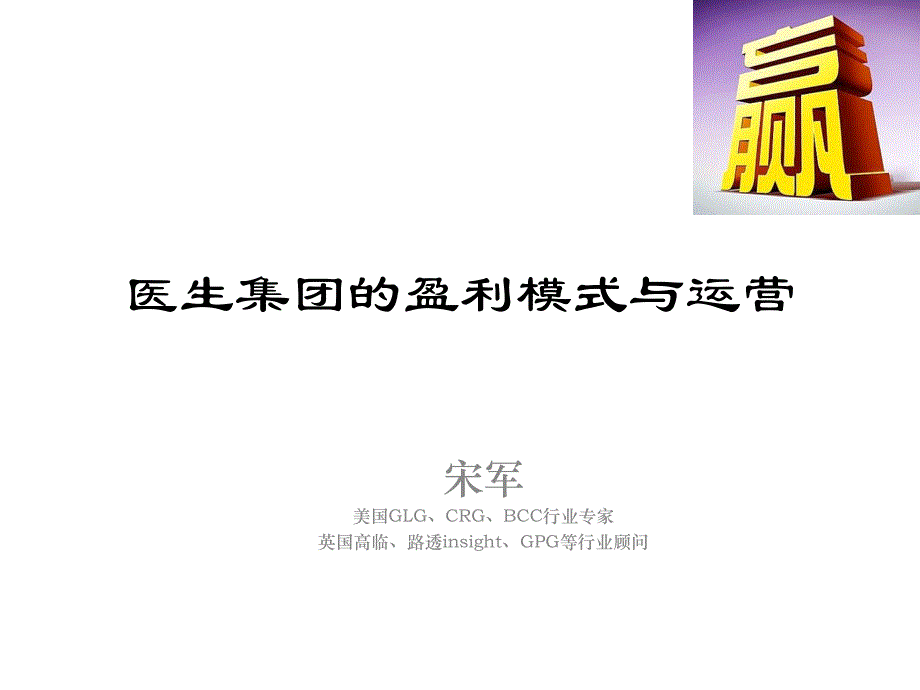 赢

医生集团的盈利模式与运营

宋军
美国GLG、CRG、BCC行业专家
英国高临、路透insight、GPG等行业顾问